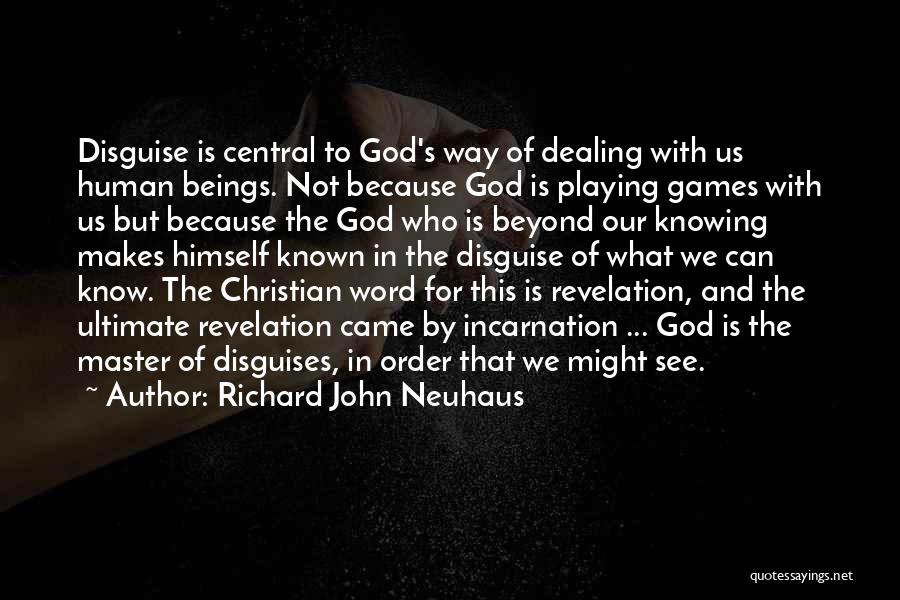 Disguise is central to God's way of dealing with us human beings. Not because God is playing games with us but because the God who is beyond our knowing makes himself known in the disguise of what we can know. The Christian word for this is revelation, and the ultimate revelation came by incarnation ... God is the master of disguises, in order that we might see.

~ Author: Richard John Neuhaus

quotessayings.net